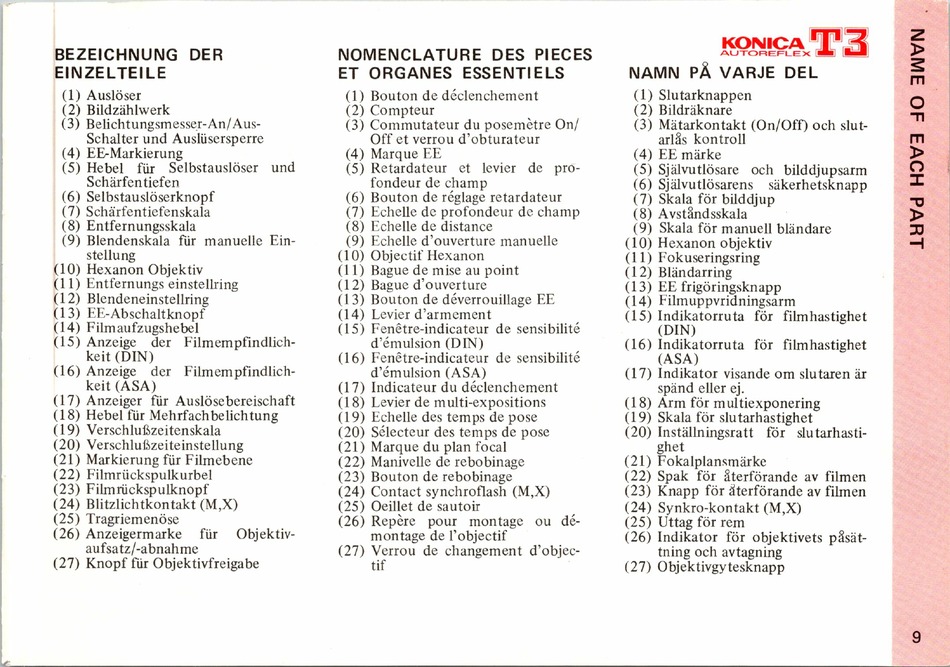 BEZEICHNUNG DER EINZELTEILE

(1) Auslöser
(2) Bildzählwerk
(3) Belichtungsmesser-An/Aus-Schalter und Auslösersperre
(4) EE-Markierung
(5) Hebel für Selbstauslöser und Schärfentiefen
(6) Selbstauslöserknopf
(7) Schärfentiefenskala
(8) Entfernungsskala
(9) Blendenskala für manuelle Einstellung
(10) Hexanon Objektiv
(11) Entfernungs einstellring
(12) Blendeneinstellring
(13) EE-Abschaltknopf
(14) Filmaufzugshebel
(15) Anzeige der Filmempfindlichkeit (DIN)
(16) Anzeige der Filmempfindlichkeit (ASA)
(17) Anzeiger für Auslösebereischaft
(18) Hebel für Mehrfachbelichtung
(19) Verschlußzeitenskala
(20) Verschlußzeiteinstellung
(21) Markierung für Filmebene
(22) Filmrückspulkurbel
(23) Filmrückspulknopf
(24) Blitzlichtkontakt (M,X)
(25) Tragriemenöse
(26) Anzeigermarke für Objektivaufsatz/-abnahme
(27) Knopf für Objektivfreigabe

NOMENCLATURE DES PIECES ET ORGANES ESSENTIELS

(1) Bouton de déclenchement
(2) Compteur
(3) Commutateur du posemètre On/Off et verrou d'obturateur
(4) Marque EE
(5) Retardateur et levier de profondeur de champ
(6) Bouton de réglage retardateur
(7) Echelle de profondeur de champ
(8) Echelle de distance
(9) Echelle d'ouverture manuelle
(10) Objectif Hexanon
(11) Bague de mise au point
(12) Bague d'ouverture
(13) Bouton de déverrouillage EE
(14) Levier d'armement
(15) Fenêtre-indicateur de sensibilité d'émulsion (DIN)
(16) Fenêtre-indicateur de sensibilité d'émulsion (ASA)
(17) Indicateur du déclenchement
(18) Levier de multi-expositions
(19) Echelle des temps de pose
(20) Sélecteur des temps de pose
(21) Marque du plan focal
(22) Manivelle de rebobinage
(23) Bouton de rebobinage
(24) Contact synchroflash (M,X)
(25) Oeillet de sautoir
(26) Repère pour montage ou démontage de l'objectif
(27) Verrou de changement d'objectif

KONICA AUTOREFLEX T3

NAMN PÅ VARJE DEL

(1) Slutarknappen
(2) Bildräknare
(3) Mätarkontakt (On/Off) och slutarlås kontroll
(4) EE märke
(5) Självutlösare och bilddjupsarm
(6) Självutlösarens säkerhetsknapp
(7) Skala för bilddjup
(8) Avståndsskala
(9) Skala för manuell bländare
(10) Hexanon objektiv
(11) Fokuseringsring
(12) Bländarring
(13) EE frigöringsknapp
(14) Filmuppvridningsarm
(15) Indikatorruta för filmhastighet (DIN)
(16) Indikatorruta för filmhastighet (ASA)
(17) Indikator visande om slutaren är spänd eller ej.
(18) Arm för multiexponering
(19) Skala för slutarhastighet
(20) Inställningsratt för slutarhastighet
(21) Fokalplansmärke
(22) Spak för återförande av filmen
(23) Knapp för återförande av filmen
(24) Synkro-kontakt (M,X)
(25) Uttag för rem
(26) Indikator för objektivets påsättning och avtagning
(27) Objektivgytesknapp

NAME OF EACH PART

9